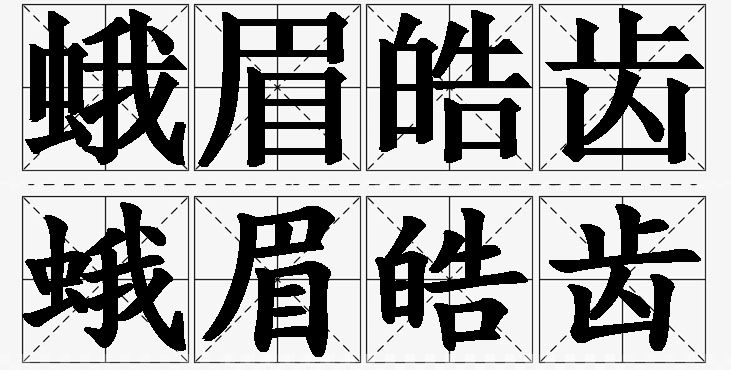 蛾眉皓齿
蛾眉皓齿